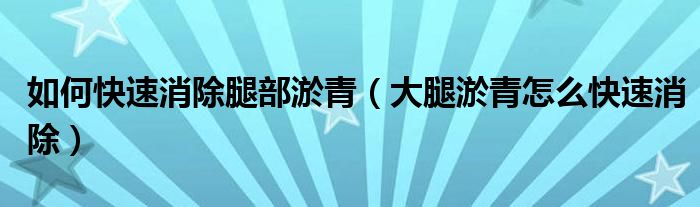 如何快速消除腿部淤青（大腿淤青怎么快速消除）